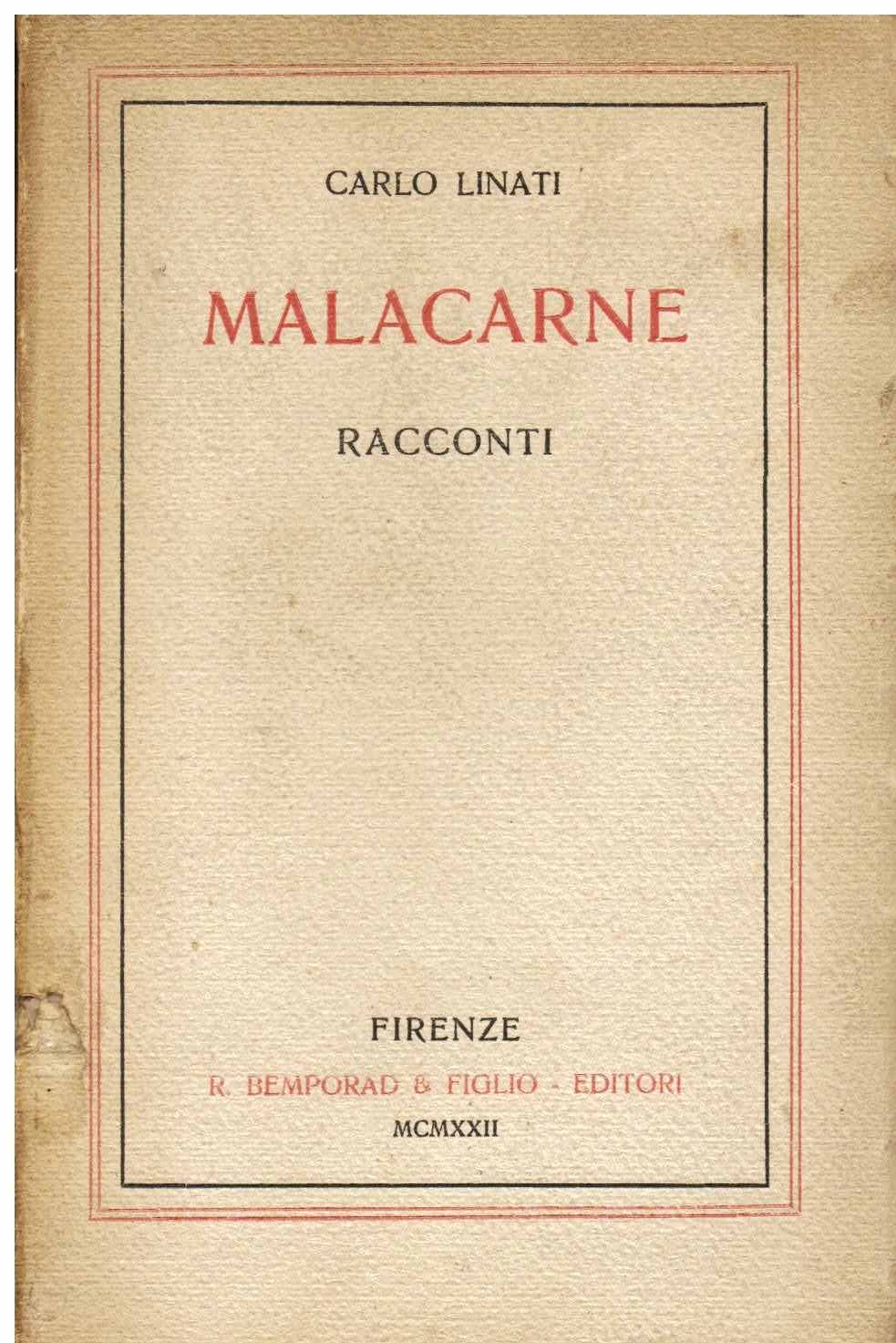 CARLO LINATI

MALACARNE

RACCONTI

FIRENZE

R. BEMPORAD & FIGLIO - EDITORI

MCMXXII